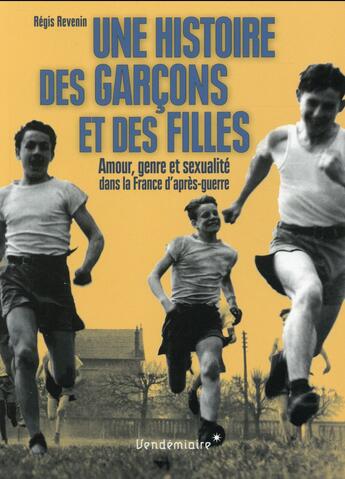 Régis Revenin

UNE HISTOIRE DES GARÇONS ET DES FILLES

Amour, genre et sexualité dans la France d'après-guerre

Vendémiaire